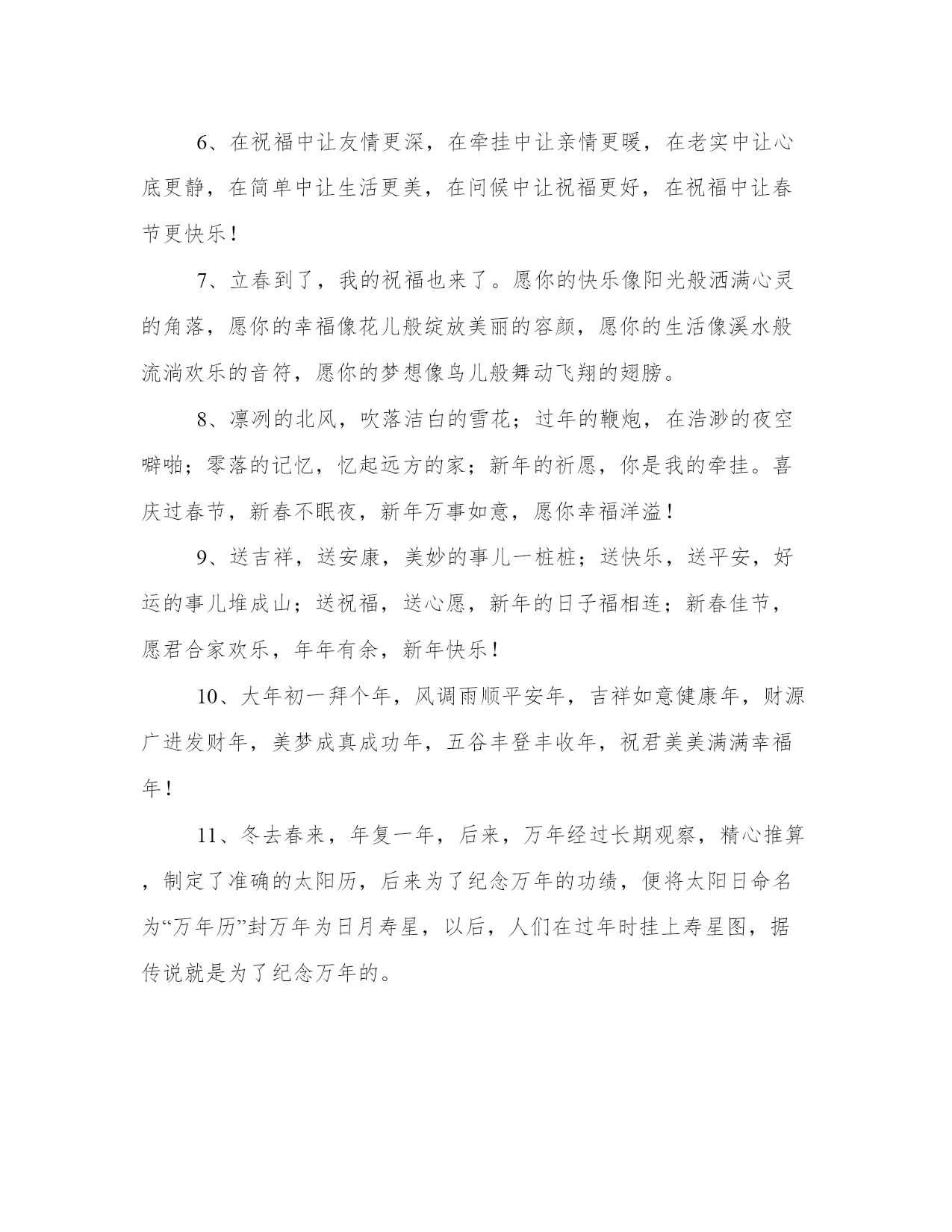 6、在祝福中让友情更深，在牵挂中让亲情更暖，在老实中让心底更静，在简单中让生活更美，在问候中让祝福更好，在祝福中让春节更快乐！

7、立春到了，我的祝福也来了。愿你的快乐像阳光般洒满心灵的角落，愿你的幸福像花儿般绽放美丽的容颜，愿你的生活像溪水般流淌欢乐的音符，愿你的梦想像鸟儿般舞动飞翔的翅膀。

8、凛冽的北风，吹落洁白的雪花；过年的鞭炮，在浩渺的夜空噼啪；零落的记忆，忆起远方的家；新年的祈愿，你是我的牵挂。喜庆过春节，新春不眠夜，新年万事如意，愿你幸福洋溢！

9、送吉祥，送安康，美妙的事儿一桩桩；送快乐，送平安，好运的事儿堆成山；送祝福，送心愿，新年的日子福相连；新春佳节，愿君合家欢乐，年年有余，新年快乐！

10、大年初一拜个年，风调雨顺平安年，吉祥如意健康年，财源广进发财年，美梦成真成功年，五谷丰登丰收年，祝君美美满满幸福年！

11、冬去春来，年复一年，后来，万年经过长期观察，精心推算，制定了准确的太阳历，后来为了纪念万年的功绩，便将太阳日命名为“万年历”封万年为日月寿星，以后，人们在过年时挂上寿星图，据传说就是为了纪念万年的。